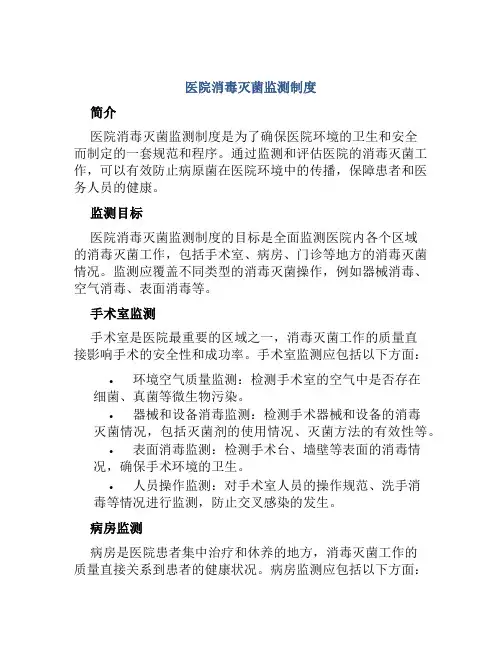 医院消毒灭菌监测制度

简介

医院消毒灭菌监测制度是为了确保医院环境的卫生和安全而制定的一套规范和程序。通过监测和评估医院的消毒灭菌工作，可以有效防止病原菌在医院环境中的传播，保障患者和医务人员的健康。

监测目标

医院消毒灭菌监测制度的目标是全面监测医院内各个区域的消毒灭菌工作，包括手术室、病房、门诊等地方的消毒灭菌情况。监测应覆盖不同类型的消毒灭菌操作，例如器械消毒、空气消毒、表面消毒等。

手术室监测

手术室是医院最重要的区域之一，消毒灭菌工作的质量直接影响手术的安全性和成功率。手术室监测应包括以下方面：

• 环境空气质量监测：检测手术室的空气中是否存在细菌、真菌等微生物污染。
• 器械和设备消毒监测：检测手术器械和设备的消毒灭菌情况，包括灭菌剂的使用情况、灭菌方法的有效性等。
• 表面消毒监测：检测手术台、墙壁等表面的消毒情况，确保手术环境的卫生。
• 人员操作监测：对手术室人员的操作规范、洗手消毒等情况进行监测，防止交叉感染的发生。

病房监测

病房是医院患者集中治疗和休养的地方，消毒灭菌工作的质量直接关系到患者的健康状况。病房监测应包括以下方面：